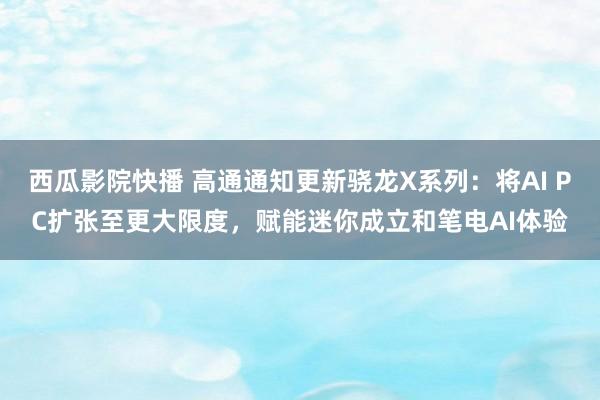 西瓜影院快播 高通通知更新骁龙X系列：将AI PC扩张至更大限度，赋能迷你成立和笔电AI体验